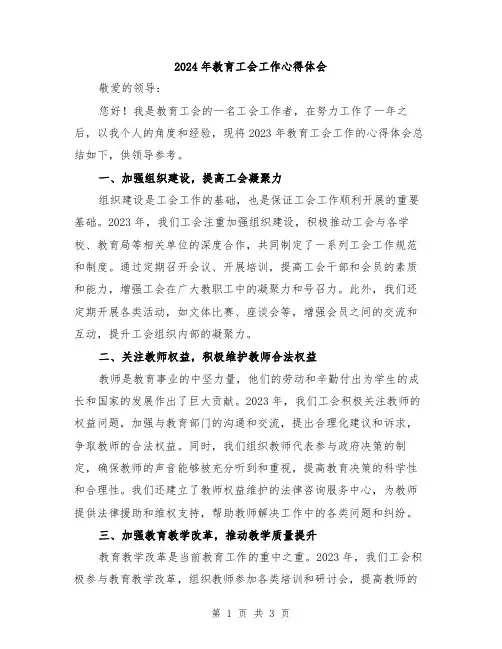 2024年教育工会工作心得体会

敬爱的领导：

您好！我是教育工会的一名工会工作者，在努力工作了一年之后，以我个人的角度和经验，现将2023年教育工会工作的心得体会总结如下，供领导参考。

一、加强组织建设，提高工会凝聚力

组织建设是工会工作的基础，也是保证工会工作顺利开展的重要基础。2023年，我们工会注重加强组织建设，积极推动工会与各学校、教育局等相关单位的深度合作，共同制定了一系列工会工作规范和制度。通过定期召开会议、开展培训，提高工会干部和会员的素质和能力，增强工会在广大教职工中的凝聚力和号召力。此外，我们还定期开展各类活动，如文体比赛、座谈会等，增强会员之间的交流和互动，提升工会组织内部的凝聚力。

二、关注教师权益，积极维护教师合法权益

教师是教育事业的中坚力量，他们的劳动和辛勤付出为学生的成长和国家的发展作出了巨大贡献。2023年，我们工会积极关注教师的权益问题，加强与教育部门的沟通和交流，提出合理化建议和诉求，争取教师的合法权益。同时，我们组织教师代表参与政府决策的制定，确保教师的声音能够被充分听到和重视，提高教育决策的科学性和合理性。我们还建立了教师权益维护的法律咨询服务中心，为教师提供法律援助和维权支持，帮助教师解决工作中的各类问题和纠纷。

三、加强教育教学改革，推动教学质量提升

教育教学改革是当前教育工作的重中之重。2023年，我们工会积极参与教育教学改革，组织教师参加各类培训和研讨会，提高教师的

第 1 页 共 3 页